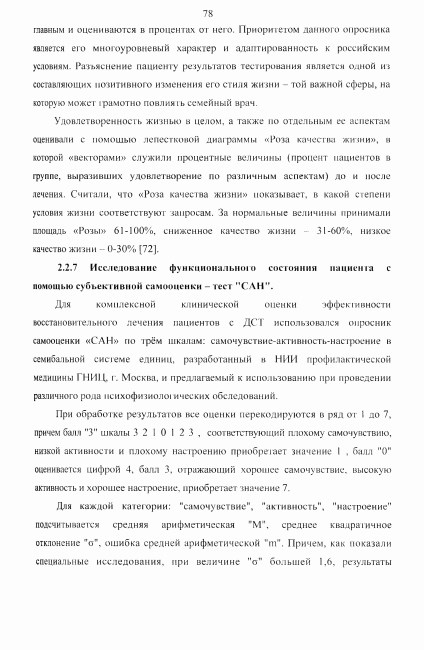 78

главным и оцениваются в процентах от него. Приоритетом данного опросника является его многоуровневый характер и адаптированность к российским условиям. Разъяснение пациенту результатов тестирования является одной из составляющих позитивного изменения его стиля жизни – той важной сферы, на которую может грамотно повлиять семейный врач.

Удовлетворенность жизнью в целом, а также по отдельным ее аспектам оценивали с помощью лепестковой диаграммы «Роза качества жизни», в которой «векторами» служили процентные величины (процент пациентов в группе, выразивших удовлетворение по различным аспектам) до и после лечения. Считали, что «Роза качества жизни» показывает, в какой степени условия жизни соответствуют запросам. За нормальные величины принимали площадь «Розы» 61-100%, сниженное качество жизни – 31-60%, низкое качество жизни – 0-30% [72].

2.2.7 Исследование функционального состояния пациента с помощью субъективной самооценки – тест "САН".

Для комплексной клинической оценки эффективности восстановительного лечения пациентов с ДСТ использовался опросник самооценки «САН» по трём шкалам: самочувствие-активность-настроение в семибальной системе единиц, разработанный в НИИ профилактической медицины ГНИЦ, г. Москва, и предлагаемый к использованию при проведении различного рода психофизиологических обследований.

При обработке результатов все оценки перекодируются в ряд от 1 до 7, причем балл "3" шкалы 3 2 1 0 1 2 3 , соответствующий плохому самочувствию, низкой активности и плохому настроению приобретает значение 1 , балл "0" оценивается цифрой 4, балл 3, отражающий хорошее самочувствие, высокую активность и хорошее настроение, приобретает значение 7.

Для каждой категории: "самочувствие", "активность", "настроение" подсчитывается средняя арифметическая "М", среднее квадратичное отклонение "σ", ошибка средней арифметической "m". Причем, как показали специальные исследования, при величине "σ" большей 1,6, результаты